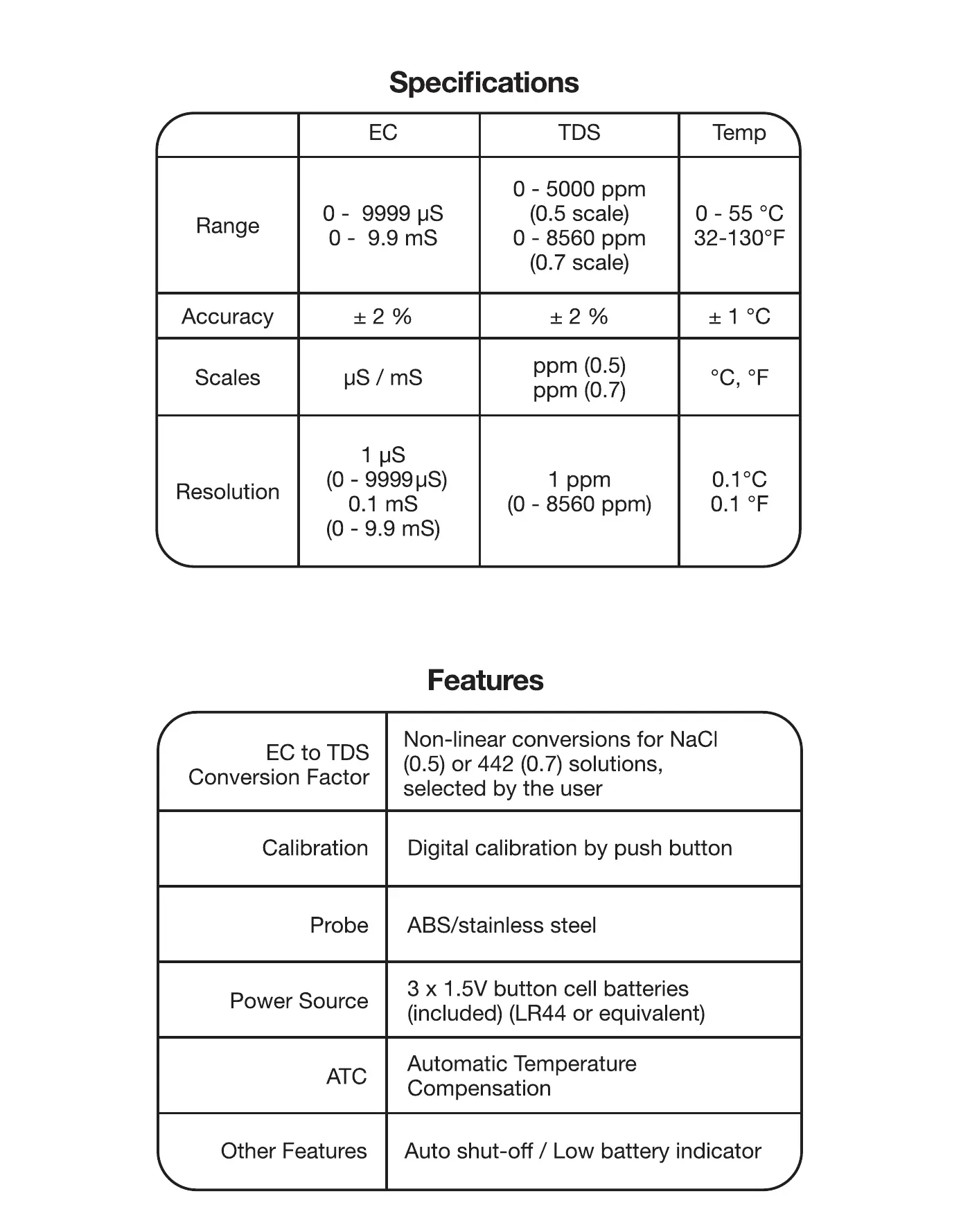 Specifications

| | EC | TDS | Temp |
|---|---|---|---|
| Range | 0 - 9999 µS 0 - 9.9 mS | 0 - 5000 ppm (0.5 scale) 0 - 8560 ppm (0.7 scale) | 0 - 55 °C 32-130°F |
| Accuracy | ± 2 % | ± 2 % | ± 1 °C |
| Scales | µS / mS | ppm (0.5) ppm (0.7) | °C, °F |
| Resolution | 1 µS (0 - 9999µS) 0.1 mS (0 - 9.9 mS) | 1 ppm (0 - 8560 ppm) | 0.1°C 0.1 °F |

Features

| | |
|---|---|
| EC to TDS Conversion Factor | Non-linear conversions for NaCl (0.5) or 442 (0.7) solutions, selected by the user |
| Calibration | Digital calibration by push button |
| Probe | ABS/stainless steel |
| Power Source | 3 x 1.5V button cell batteries (included) (LR44 or equivalent) |
| ATC | Automatic Temperature Compensation |
| Other Features | Auto shut-off / Low battery indicator |